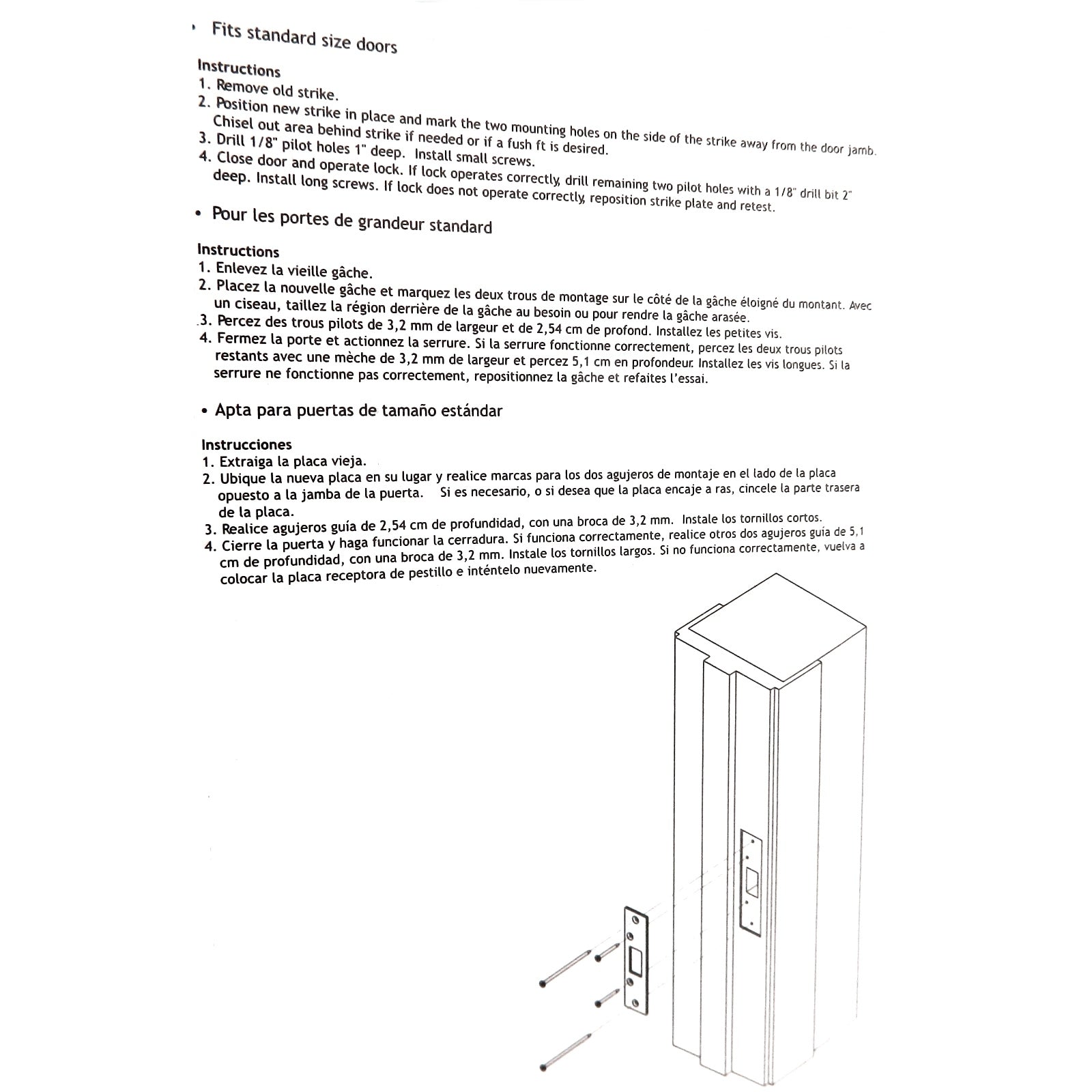 • Fits standard size doors

Instructions
1. Remove old strike.
2. Position new strike in place and mark the two mounting holes on the side of the strike away from the door jamb. Chisel out area behind strike if needed or if a fush ft is desired.
3. Drill 1/8" pilot holes 1" deep. Install small screws.
4. Close door and operate lock. If lock operates correctly, drill remaining two pilot holes with a 1/8" drill bit 2" deep. Install long screws. If lock does not operate correctly, reposition strike plate and retest.

• Pour les portes de grandeur standard

Instructions
1. Enlevez la vieille gâche.
2. Placez la nouvelle gâche et marquez les deux trous de montage sur le côté de la gâche éloigné du montant. Avec un ciseau, taillez la région derrière de la gâche au besoin ou pour rendre la gâche arasée.
3. Percez des trous pilots de 3,2 mm de largeur et de 2,54 cm de profond. Installez les petites vis.
4. Fermez la porte et actionnez la serrure. Si la serrure fonctionne correctement, percez les deux trous pilots restants avec une mèche de 3,2 mm de largeur et percez 5,1 cm en profondeur. Installez les vis longues. Si la serrure ne fonctionne pas correctement, repositionnez la gâche et refaites l'essai.

• Apta para puertas de tamaño estándar

Instrucciones
1. Extraiga la placa vieja.
2. Ubique la nueva placa en su lugar y realice marcas para los dos agujeros de montaje en el lado de la placa opuesto a la jamba de la puerta. Si es necesario, o si desea que la placa encaje a ras, cincele la parte trasera de la placa.
3. Realice agujeros guía de 2,54 cm de profundidad, con una broca de 3,2 mm. Instale los tornillos cortos.
4. Cierre la puerta y haga funcionar la cerradura. Si funciona correctamente, realice otros dos agujeros guía de 5,1 cm de profundidad, con una broca de 3,2 mm. Instale los tornillos largos. Si no funciona correctamente, vuelva a colocar la placa receptora de pestillo e inténtelo nuevamente.